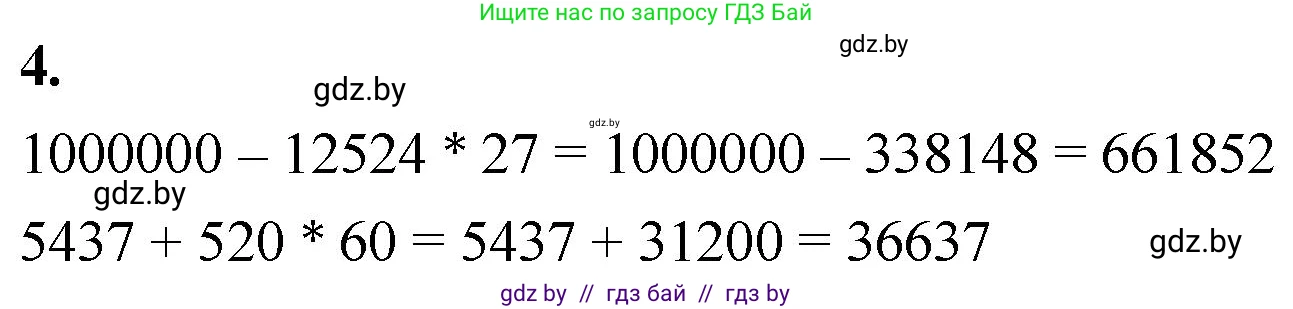 Ищите нас по запросу ГДЗ Бай

gdz.by

4.

gdz.by

gdz.by

$1000000 - 12524 * 27 = 1000000 - 338148 = 661852$

gdz.by

$5437 + 520 * 60 = 5437 + 31200 = 36637$

gdz.by

gdz by // гдз бай // гдз by